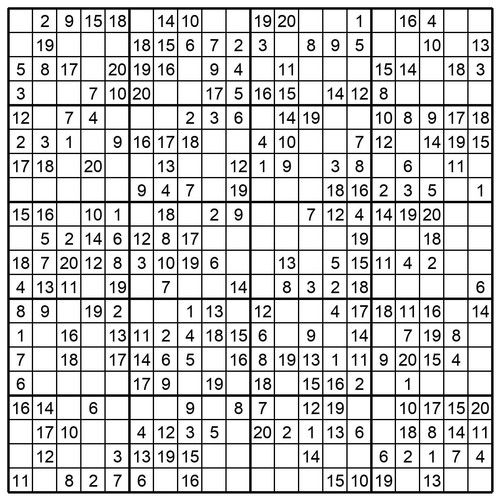 |  |  |  |  |  |  |  |  |  |  |  |  |  |  |  |  |  |  |  |  |
|---|---|---|---|---|---|---|---|---|---|---|---|---|---|---|---|---|---|---|---|
|  | 2 | 9 | 15 | 18 |  | 14 | 10 |  |  | 19 | 20 |  |  | 1 |  | 16 | 4 |  |  |
|  | 19 |  |  |  | 18 | 15 | 6 | 7 | 2 | 3 |  | 8 | 9 | 5 |  |  | 10 |  | 13 |
| 5 | 8 | 17 |  | 20 | 19 | 16 |  | 9 | 4 |  | 11 |  |  |  | 15 | 14 |  | 18 | 3 |
| 3 |  |  | 7 | 10 | 20 |  |  | 17 | 5 | 16 | 15 |  | 14 | 12 | 8 |  |  |  |  |
| 12 |  | 7 | 4 |  |  |  | 2 | 3 | 6 |  | 14 | 19 |  |  | 10 | 8 | 9 | 17 | 18 |
| 2 | 3 | 1 |  | 9 | 16 | 17 | 18 |  |  | 4 | 10 |  |  | 7 | 12 |  | 14 | 19 | 15 |
| 17 | 18 |  | 20 |  |  | 13 |  |  | 12 | 1 | 9 |  | 3 | 8 |  | 6 |  | 11 |  |
|  |  |  |  |  | 9 | 4 | 7 |  | 19 |  |  |  | 18 | 16 | 2 | 3 | 5 |  | 1 |
| 15 | 16 |  | 10 | 1 |  | 18 |  | 2 | 9 |  |  | 7 | 12 | 4 | 14 | 19 | 20 |  |  |
|  | 5 | 2 | 14 | 6 | 12 | 8 | 17 |  |  |  |  |  |  | 19 |  |  | 18 |  |  |
| 18 | 7 | 20 | 12 | 8 | 3 | 10 | 19 | 6 |  |  | 13 |  | 5 | 15 | 11 | 4 | 2 |  |  |
| 4 | 13 | 11 |  | 19 |  | 7 |  |  | 14 |  | 8 | 3 | 2 | 18 |  |  |  |  | 6 |
| 8 | 9 |  | 19 | 2 |  |  | 1 | 13 |  | 12 |  |  | 4 | 17 | 18 | 11 | 16 |  | 14 |
| 1 |  | 16 |  | 13 | 11 | 2 | 4 | 18 | 15 | 6 |  | 9 |  | 14 |  | 7 | 19 | 8 |  |
| 7 |  | 18 |  | 17 | 14 | 6 | 5 |  | 16 | 8 | 19 | 13 | 1 | 11 | 9 | 20 | 15 | 4 |  |
| 6 |  |  |  |  | 17 | 9 |  | 19 |  | 18 |  | 15 | 16 | 2 |  | 1 |  |  |  |
| 16 | 14 |  | 6 |  |  |  | 9 |  | 8 | 7 |  | 12 | 19 |  |  | 10 | 17 | 15 | 20 |
|  | 17 | 10 |  |  | 4 | 12 | 3 | 5 |  | 20 | 2 | 1 | 13 | 6 |  | 18 | 8 | 14 | 11 |
|  | 12 |  |  | 3 | 13 | 19 | 15 |  |  |  |  | 14 |  |  | 6 | 2 | 1 | 7 | 4 |
| 11 |  | 8 | 2 | 7 | 6 |  | 16 |  |  |  |  |  | 15 | 10 | 19 |  | 13 |  |  |